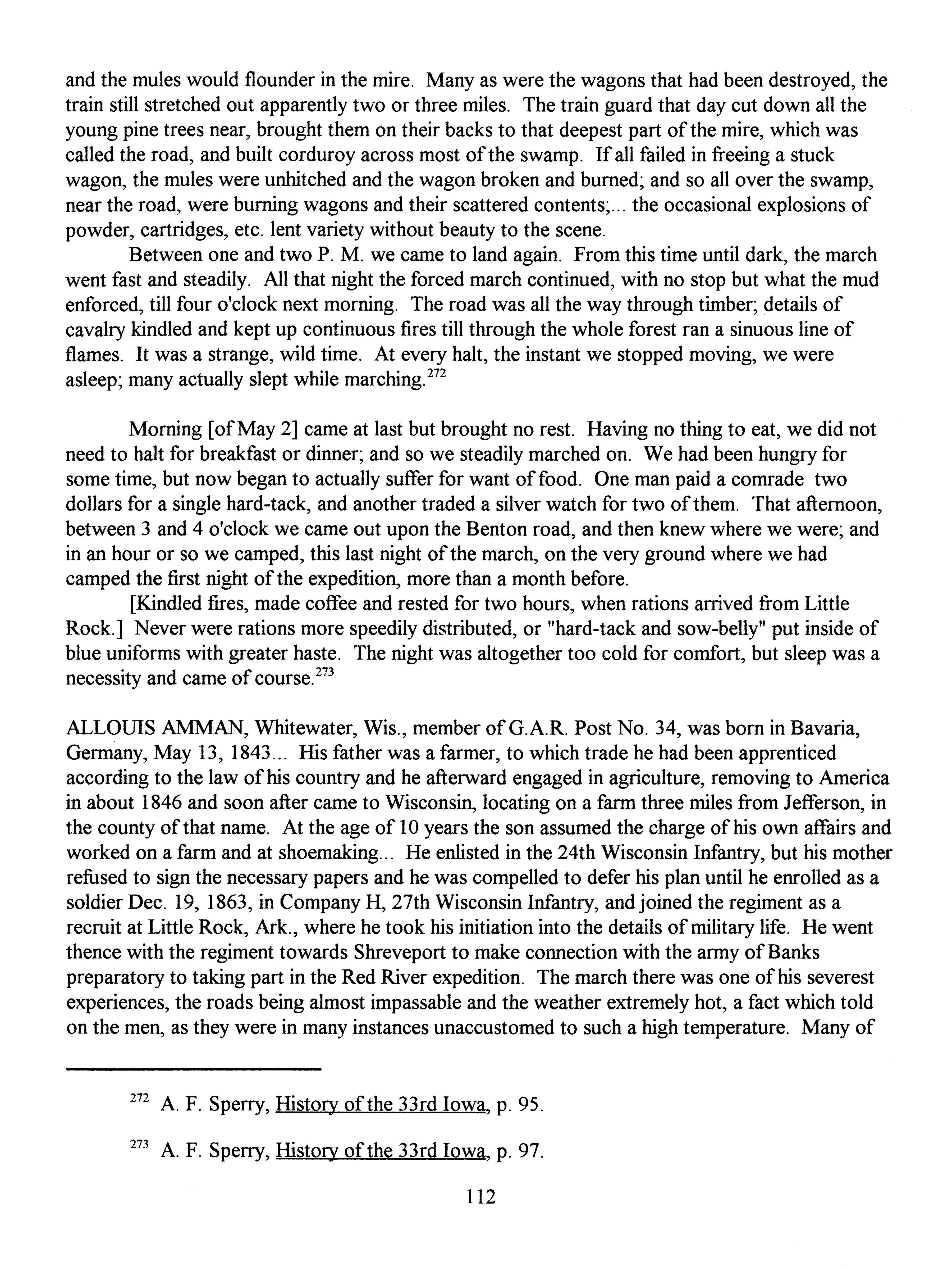 and the mules would flounder in the mire. Many as were the wagons that had been destroyed, the train still stretched out apparently two or three miles. The train guard that day cut down all the young pine trees near, brought them on their backs to that deepest part of the mire, which was called the road, and built corduroy across most of the swamp. If all failed in freeing a stuck wagon, the mules were unhitched and the wagon broken and burned; and so all over the swamp, near the road, were burning wagons and their scattered contents;... the occasional explosions of powder, cartridges, etc. lent variety without beauty to the scene.

Between one and two P. M. we came to land again. From this time until dark, the march went fast and steadily. All that night the forced march continued, with no stop but what the mud enforced, till four o'clock next morning. The road was all the way through timber; details of cavalry kindled and kept up continuous fires till through the whole forest ran a sinuous line of flames. It was a strange, wild time. At every halt, the instant we stopped moving, we were asleep; many actually slept while marching.$^{272}$

Morning [of May 2] came at last but brought no rest. Having no thing to eat, we did not need to halt for breakfast or dinner; and so we steadily marched on. We had been hungry for some time, but now began to actually suffer for want of food. One man paid a comrade two dollars for a single hard-tack, and another traded a silver watch for two of them. That afternoon, between 3 and 4 o'clock we came out upon the Benton road, and then knew where we were; and in an hour or so we camped, this last night of the march, on the very ground where we had camped the first night of the expedition, more than a month before.

[Kindled fires, made coffee and rested for two hours, when rations arrived from Little Rock.] Never were rations more speedily distributed, or "hard-tack and sow-belly" put inside of blue uniforms with greater haste. The night was altogether too cold for comfort, but sleep was a necessity and came of course.$^{273}$

ALLOUIS AMMAN, Whitewater, Wis., member of G.A.R. Post No. 34, was born in Bavaria, Germany, May 13, 1843... His father was a farmer, to which trade he had been apprenticed according to the law of his country and he afterward engaged in agriculture, removing to America in about 1846 and soon after came to Wisconsin, locating on a farm three miles from Jefferson, in the county of that name. At the age of 10 years the son assumed the charge of his own affairs and worked on a farm and at shoemaking... He enlisted in the 24th Wisconsin Infantry, but his mother refused to sign the necessary papers and he was compelled to defer his plan until he enrolled as a soldier Dec. 19, 1863, in Company H, 27th Wisconsin Infantry, and joined the regiment as a recruit at Little Rock, Ark., where he took his initiation into the details of military life. He went thence with the regiment towards Shreveport to make connection with the army of Banks preparatory to taking part in the Red River expedition. The march there was one of his severest experiences, the roads being almost impassable and the weather extremely hot, a fact which told on the men, as they were in many instances unaccustomed to such a high temperature. Many of

$^{272}$ A. F. Sperry, History of the 33rd Iowa, p. 95.

$^{273}$ A. F. Sperry, History of the 33rd Iowa, p. 97.

112